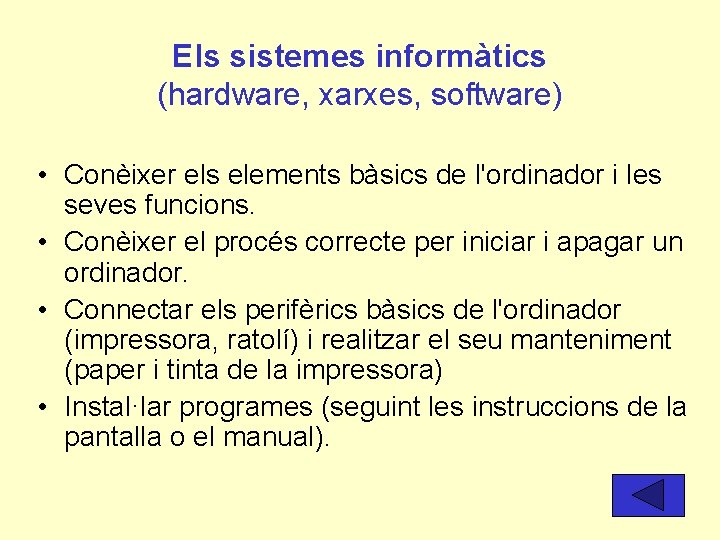 Els sistemes informàtics
(hardware, xarxes, software)

• Conèixer els elements bàsics de l'ordinador i les seves funcions.
• Conèixer el procés correcte per iniciar i apagar un ordinador.
• Connectar els perifèrics bàsics de l'ordinador (impressora, ratolí) i realitzar el seu manteniment (paper i tinta de la impressora)
• Instal·lar programes (seguint les instruccions de la pantalla o el manual).